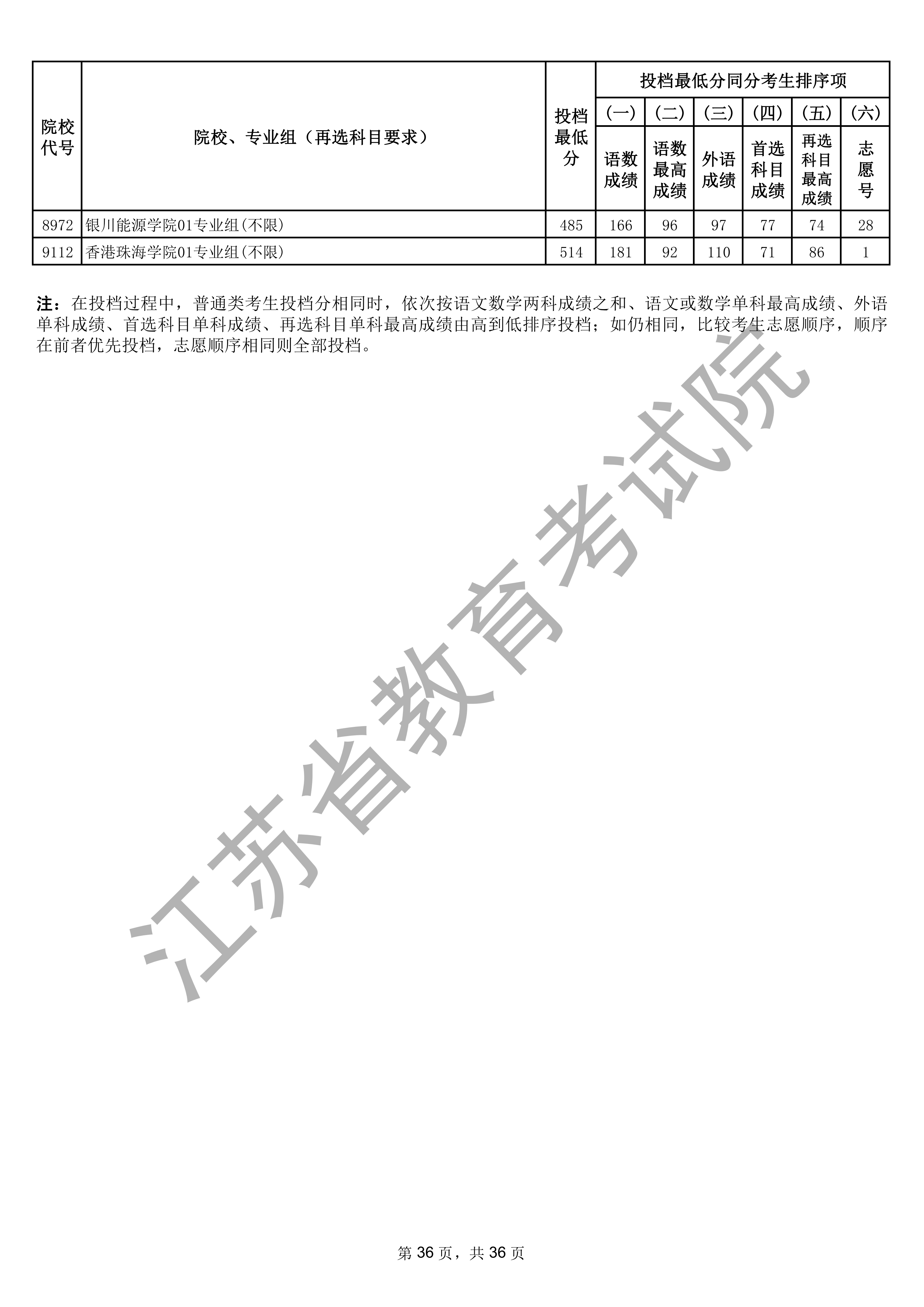 | 院校代号 | 院校、专业组（再选科目要求） | 投档最低分 | 投档最低分同分考生排序项 (一) 语数成绩 | (二) 语数最高成绩 | (三) 外语成绩 | (四) 首选科目成绩 | (五) 再选科目最高成绩 | (六) 志愿号 |
|---|---|---|---|---|---|---|---|---|
| 8972 | 银川能源学院01专业组(不限) | 485 | 166 | 96 | 97 | 77 | 74 | 28 |
| 9112 | 香港珠海学院01专业组(不限) | 514 | 181 | 92 | 110 | 71 | 86 | 1 |

注：在投档过程中，普通类考生投档分相同时，依次按语文数学两科成绩之和、语文或数学单科最高成绩、外语单科成绩、首选科目单科成绩、再选科目单科最高成绩由高到低排序投档；如仍相同，比较考生志愿顺序，顺序在前者优先投档，志愿顺序相同则全部投档。

江苏省教育考试院

第 36 页，共 36 页